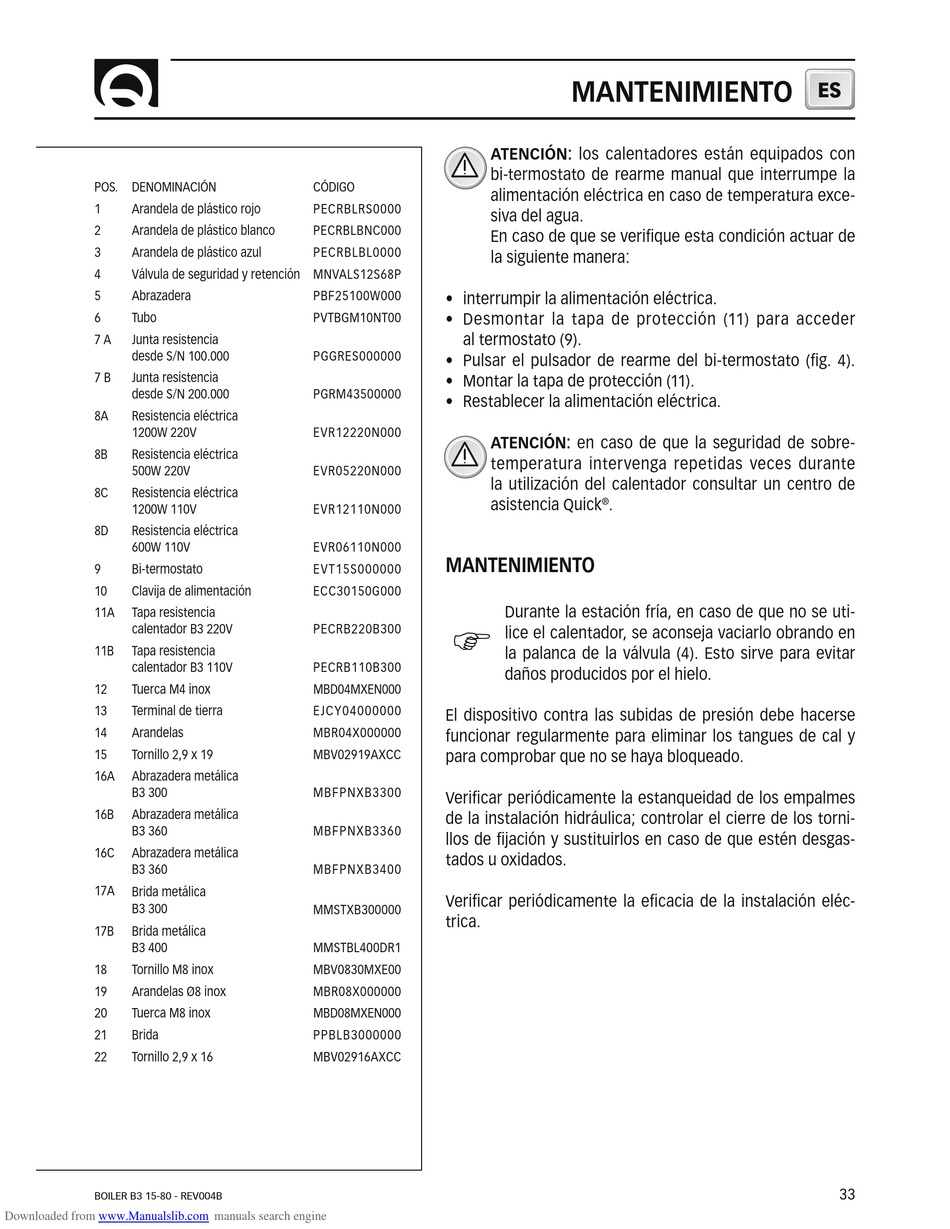 MANTENIMIENTO ES

| POS. | DENOMINACIÓN | CÓDIGO |
|---|---|---|
| 1 | Arandela de plástico rojo | PECRBLRS0000 |
| 2 | Arandela de plástico blanco | PECRBLBNC000 |
| 3 | Arandela de plástico azul | PECRBLBL0000 |
| 4 | Válvula de seguridad y retención | MNVALS12S68P |
| 5 | Abrazadera | PBF25100W000 |
| 6 | Tubo | PVTBGM10NT00 |
| 7 A | Junta resistencia desde S/N 100.000 | PGGRES000000 |
| 7 B | Junta resistencia desde S/N 200.000 | PGRM43500000 |
| 8A | Resistencia eléctrica 1200W 220V | EVR12220N000 |
| 8B | Resistencia eléctrica 500W 220V | EVR05220N000 |
| 8C | Resistencia eléctrica 1200W 110V | EVR12110N000 |
| 8D | Resistencia eléctrica 600W 110V | EVR06110N000 |
| 9 | Bi-termostato | EVT15S000000 |
| 10 | Clavija de alimentación | ECC30150G000 |
| 11A | Tapa resistencia calentador B3 220V | PECRB220B300 |
| 11B | Tapa resistencia calentador B3 110V | PECRB110B300 |
| 12 | Tuerca M4 inox | MBD04MXEN000 |
| 13 | Terminal de tierra | EJCY04000000 |
| 14 | Arandelas | MBR04X000000 |
| 15 | Tornillo 2,9 x 19 | MBV02919AXCC |
| 16A | Abrazadera metálica B3 300 | MBFPNXB3300 |
| 16B | Abrazadera metálica B3 360 | MBFPNXB3360 |
| 16C | Abrazadera metálica B3 360 | MBFPNXB3400 |
| 17A | Brida metálica B3 300 | MMSTXB300000 |
| 17B | Brida metálica B3 400 | MMSTBL400DR1 |
| 18 | Tornillo M8 inox | MBV0830MXE00 |
| 19 | Arandelas Ø8 inox | MBR08X000000 |
| 20 | Tuerca M8 inox | MBD08MXEN000 |
| 21 | Brida | PPBLB3000000 |
| 22 | Tornillo 2,9 x 16 | MBV02916AXCC |

ATENCIÓN: los calentadores están equipados con bi-termostato de rearme manual que interrumpe la alimentación eléctrica en caso de temperatura excesiva del agua.
En caso de que se verifique esta condición actuar de la siguiente manera:

• interrumpir la alimentación eléctrica.
• Desmontar la tapa de protección (11) para acceder al termostato (9).
• Pulsar el pulsador de rearme del bi-termostato (fig. 4).
• Montar la tapa de protección (11).
• Restablecer la alimentación eléctrica.

ATENCIÓN: en caso de que la seguridad de sobretemperatura intervenga repetidas veces durante la utilización del calentador consultar un centro de asistencia Quick®.

MANTENIMIENTO

Durante la estación fría, en caso de que no se utilice el calentador, se aconseja vaciarlo obrando en la palanca de la válvula (4). Esto sirve para evitar daños producidos por el hielo.

El dispositivo contra las subidas de presión debe hacerse funcionar regularmente para eliminar los tangues de cal y para comprobar que no se haya bloqueado.

Verificar periódicamente la estanqueidad de los empalmes de la instalación hidráulica; controlar el cierre de los tornillos de fijación y sustituirlos en caso de que estén desgastados u oxidados.

Verificar periódicamente la eficacia de la instalación eléctrica.

BOILER B3 15-80 - REV004B
33
Downloaded from www.Manualslib.com manuals search engine